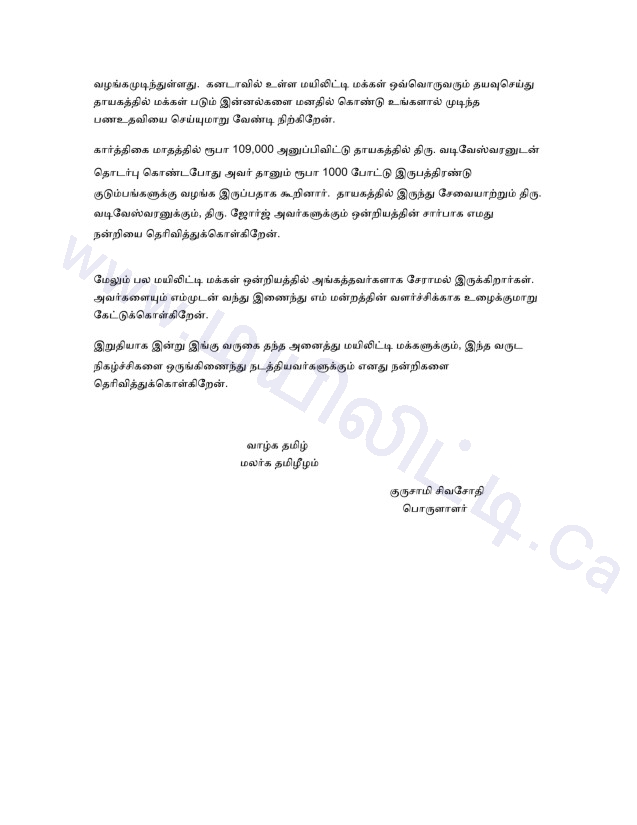 வழங்கமுடிந்துள்ளது. கனடாவில் உள்ள மயிலிட்டி மக்கள் ஒவ்வொருவரும் தயவுசெய்து தாயகத்தில் மக்கள் படும் இன்னல்களை மனதில் கொண்டு உங்களால் முடிந்த பணஉதவியை செய்யுமாறு வேண்டி நிற்கிறேன்.

கார்த்திகை மாதத்தில் ரூபா 109,000 அனுப்பிவிட்டு தாயகத்தில் திரு. வடிவேஸ்வரனுடன் தொடர்பு கொண்டபோது அவர் தானும் ரூபா 1000 போட்டு இருபத்திரண்டு குடும்பங்களுக்கு வழங்க இருப்பதாக கூறினார். தாயகத்தில் இருந்து சேவையாற்றும் திரு. வடிவேஸ்வரனுக்கும், திரு. ஜோர்ஜ் அவர்களுக்கும் ஒன்றியத்தின் சார்பாக எமது நன்றியை தெரிவித்துக்கொள்கிறேன்.

மேலும் பல மயிலிட்டி மக்கள் ஒன்றியத்தில் அங்கத்தவர்களாக சேராமல் இருக்கிறார்கள். அவர்களையும் எம்முடன் வந்து இணைந்து எம் மன்றத்தின் வளர்ச்சிக்காக உழைக்குமாறு கேட்டுக்கொள்கிறேன்.

இறுதியாக இன்று இங்கு வருகை தந்த அனைத்து மயிலிட்டி மக்களுக்கும், இந்த வருட நிகழ்ச்சிகளை ஒருங்கிணைந்து நடத்தியவர்களுக்கும் எனது நன்றிகளை தெரிவித்துக்கொள்கிறேன்.

வாழ்க தமிழ்
மலர்க தமிழீழம்

குருசாமி சிவசோதி
பொருளாளர்

www.மயிலிட்டி.ca